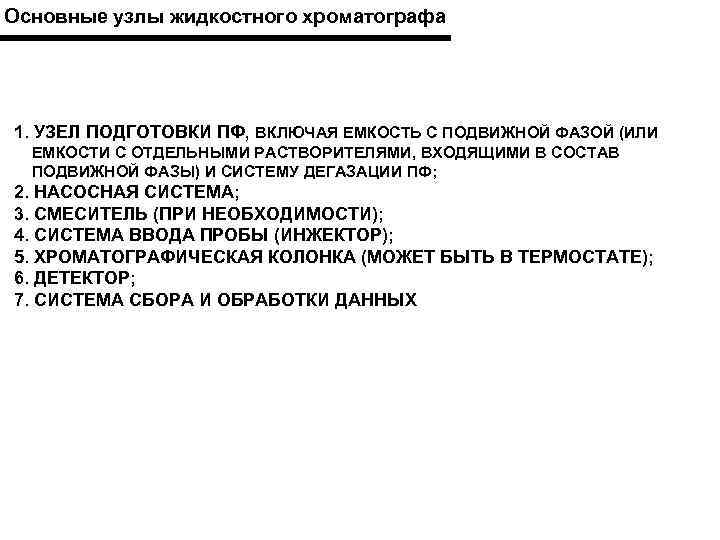 Основные узлы жидкостного хроматографа

1. УЗЕЛ ПОДГОТОВКИ ПФ, ВКЛЮЧАЯ ЕМКОСТЬ С ПОДВИЖНОЙ ФАЗОЙ (ИЛИ ЕМКОСТИ С ОТДЕЛЬНЫМИ РАСТВОРИТЕЛЯМИ, ВХОДЯЩИМИ В СОСТАВ ПОДВИЖНОЙ ФАЗЫ) И СИСТЕМУ ДЕГАЗАЦИИ ПФ;
2. НАСОСНАЯ СИСТЕМА;
3. СМЕСИТЕЛЬ (ПРИ НЕОБХОДИМОСТИ);
4. СИСТЕМА ВВОДА ПРОБЫ (ИНЖЕКТОР);
5. ХРОМАТОГРАФИЧЕСКАЯ КОЛОНКА (МОЖЕТ БЫТЬ В ТЕРМОСТАТЕ);
6. ДЕТЕКТОР;
7. СИСТЕМА СБОРА И ОБРАБОТКИ ДАННЫХ